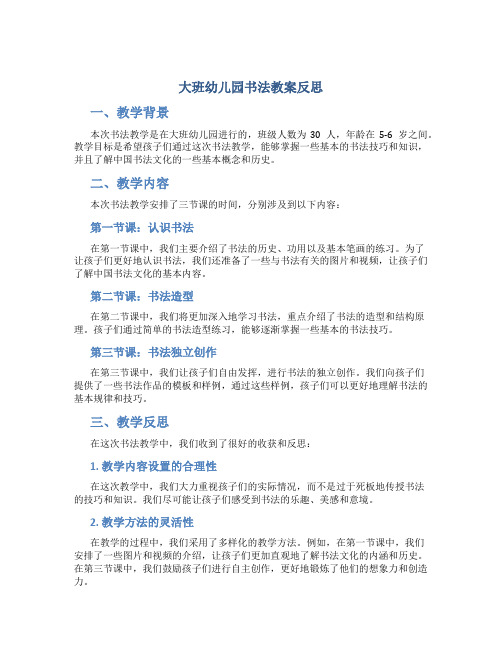 大班幼儿园书法教案反思

一、教学背景

本次书法教学是在大班幼儿园进行的，班级人数为 30 人，年龄在 5-6 岁之间。教学目标是希望孩子们通过这次书法教学，能够掌握一些基本的书法技巧和知识，并且了解中国书法文化的一些基本概念和历史。

二、教学内容

本次书法教学安排了三节课的时间，分别涉及到以下内容：

第一节课：认识书法

在第一节课中，我们主要介绍了书法的历史、功用以及基本笔画的练习。为了让孩子们更好地认识书法，我们还准备了一些与书法有关的图片和视频，让孩子们了解中国书法文化的基本内容。

第二节课：书法造型

在第二节课中，我们将更加深入地学习书法，重点介绍了书法的造型和结构原理。孩子们通过简单的书法造型练习，能够逐渐掌握一些基本的书法技巧。

第三节课：书法独立创作

在第三节课中，我们让孩子们自由发挥，进行书法的独立创作。我们向孩子们提供了一些书法作品的模板和样例，通过这些样例，孩子们可以更好地理解书法的基本规律和技巧。

三、教学反思

在这次书法教学中，我们收到了很好的收获和反思：

1. 教学内容设置的合理性

在这次教学中，我们大力重视孩子们的实际情况，而不是过于死板地传授书法的技巧和知识。我们尽可能让孩子们感受到书法的乐趣、美感和意境。

2. 教学方法的灵活性

在教学的过程中，我们采用了多样化的教学方法。例如，在第一节课中，我们安排了一些图片和视频的介绍，让孩子们更加直观地了解书法文化的内涵和历史。在第三节课中，我们鼓励孩子们进行自主创作，更好地锻炼了他们的想象力和创造力。